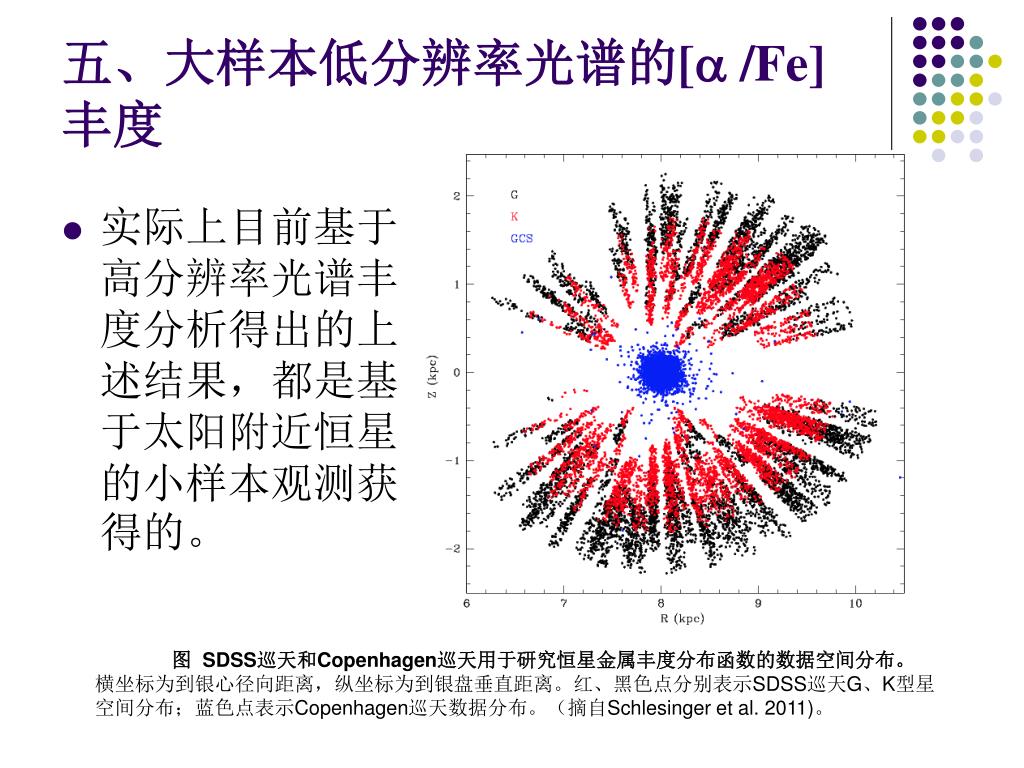 五、大样本低分辨率光谱的[$\alpha$ /Fe]丰度

实际上目前基于高分辨率光谱丰度分析得出的上述结果，都是基于太阳附近恒星的小样本观测获得的。

G
K
GCS

Z (kpc)
2
1
0
−1
−2
6 7 8 9 10
R (kpc)

图 SDSS巡天和Copenhagen巡天用于研究恒星金属丰度分布函数的数据空间分布。横坐标为到银心径向距离，纵坐标为到银盘垂直距离。红、黑色点分别表示SDSS巡天G、K型星空间分布；蓝色点表示Copenhagen巡天数据分布。（摘自Schlesinger et al. 2011)。